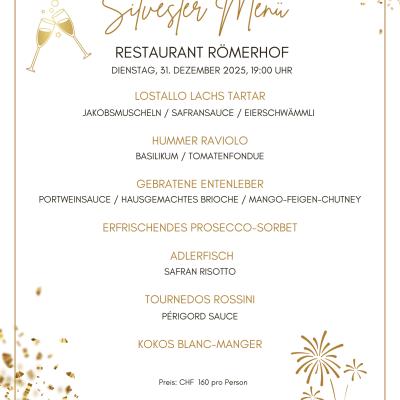 Silvester Menü

RESTAURANT RÖMERHOF

DIENSTAG, 31. DEZEMBER 2025, 19:00 UHR

LOSTALLO LACHS TARTAR

JAKOBSMUSCHELN / SAFRANSAUCE / EIERSCHWÄMMLI

HUMMER RAVIOLO

BASILIKUM / TOMATENFONDUE

GEBRATENE ENTENLEBER

PORTWEINSAUCE / HAUSGEMACHTES BRIOCHE / MANGO-FEIGEN-CHUTNEY

ERFRISCHENDES PROSECCO-SORBET

ADLERFISCH

SAFRAN RISOTTO

TOURNEDOS ROSSINI

PÉRIGORD SAUCE

KOKOS BLANC-MANGER

Preis: CHF 160 pro Person